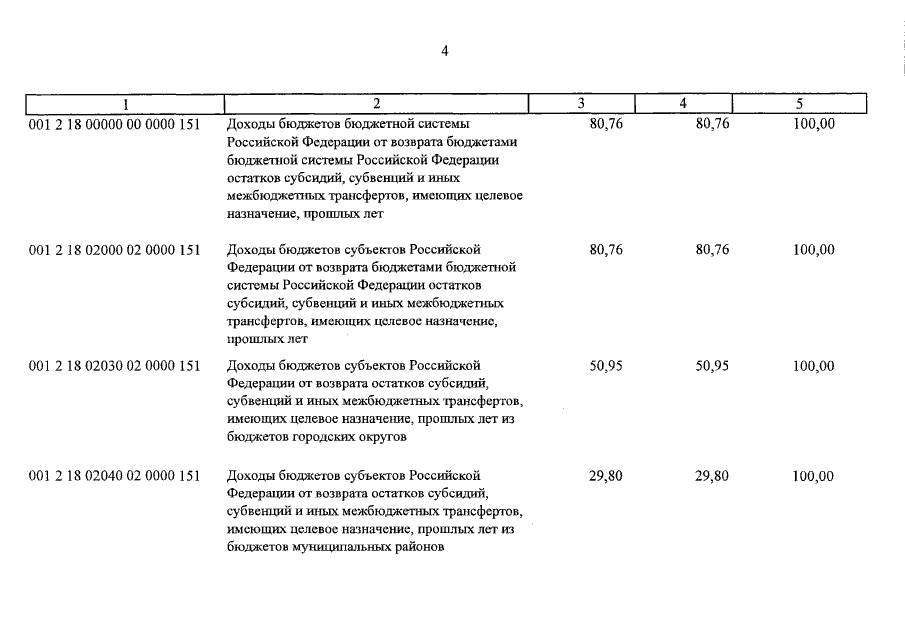 4

| 1 | 2 | 3 | 4 | 5 |
|---|---|---|---|---|
| 001 2 18 00000 00 0000 151 | Доходы бюджетов бюджетной системы Российской Федерации от возврата бюджетами бюджетной системы Российской Федерации остатков субсидий, субвенций и иных межбюджетных трансфертов, имеющих целевое назначение, прошлых лет | 80,76 | 80,76 | 100,00 |
| 001 2 18 02000 02 0000 151 | Доходы бюджетов субъектов Российской Федерации от возврата бюджетами бюджетной системы Российской Федерации остатков субсидий, субвенций и иных межбюджетных трансфертов, имеющих целевое назначение, прошлых лет | 80,76 | 80,76 | 100,00 |
| 001 2 18 02030 02 0000 151 | Доходы бюджетов субъектов Российской Федерации от возврата остатков субсидий, субвенций и иных межбюджетных трансфертов, имеющих целевое назначение, прошлых лет из бюджетов городских округов | 50,95 | 50,95 | 100,00 |
| 001 2 18 02040 02 0000 151 | Доходы бюджетов субъектов Российской Федерации от возврата остатков субсидий, субвенций и иных межбюджетных трансфертов, имеющих целевое назначение, прошлых лет из бюджетов муниципальных районов | 29,80 | 29,80 | 100,00 |